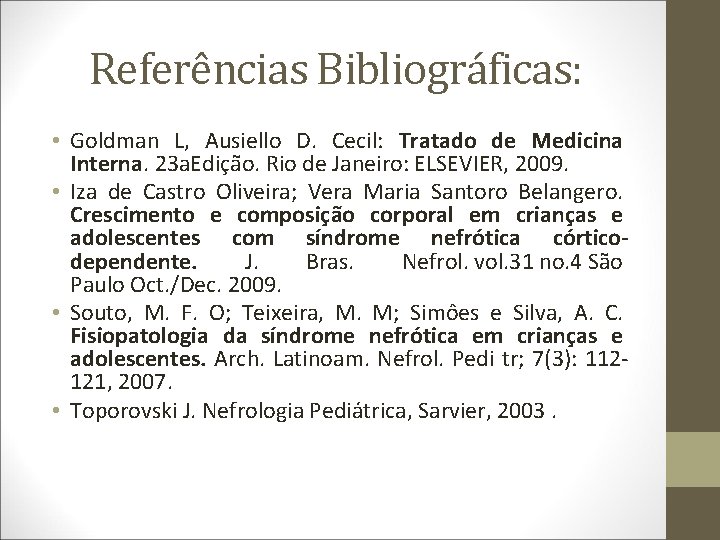 Referências Bibliográficas:

• Goldman L, Ausiello D. Cecil: Tratado de Medicina Interna. 23aEdição. Rio de Janeiro: ELSEVIER, 2009.
• Iza de Castro Oliveira; Vera Maria Santoro Belangero. Crescimento e composição corporal em crianças e adolescentes com síndrome nefrótica córtico-dependente. J. Bras. Nefrol. vol.31 no.4 São Paulo Oct./Dec. 2009.
• Souto, M. F. O; Teixeira, M. M; Simões e Silva, A. C. Fisiopatologia da síndrome nefrótica em crianças e adolescentes. Arch. Latinoam. Nefrol. Pedi tr; 7(3): 112-121, 2007.
• Toporovski J. Nefrologia Pediátrica, Sarvier, 2003 .